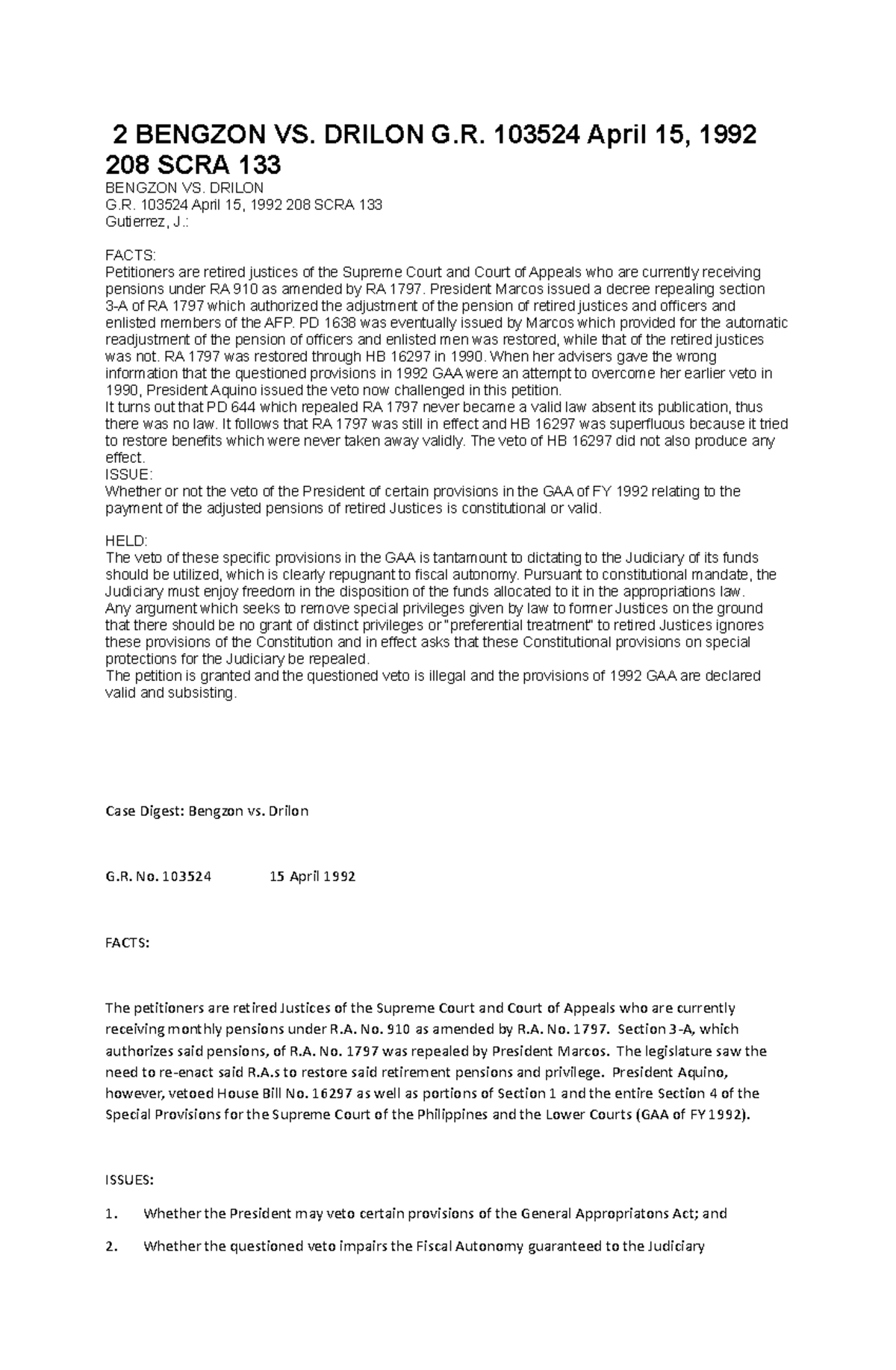 2 BENGZON VS. DRILON G.R. 103524 April 15, 1992 208 SCRA 133

BENGZON VS. DRILON
G.R. 103524 April 15, 1992 208 SCRA 133
Gutierrez, J.:

FACTS:
Petitioners are retired justices of the Supreme Court and Court of Appeals who are currently receiving pensions under RA 910 as amended by RA 1797. President Marcos issued a decree repealing section 3-A of RA 1797 which authorized the adjustment of the pension of retired justices and officers and enlisted members of the AFP. PD 1638 was eventually issued by Marcos which provided for the automatic readjustment of the pension of officers and enlisted men was restored, while that of the retired justices was not. RA 1797 was restored through HB 16297 in 1990. When her advisers gave the wrong information that the questioned provisions in 1992 GAA were an attempt to overcome her earlier veto in 1990, President Aquino issued the veto now challenged in this petition.
It turns out that PD 644 which repealed RA 1797 never became a valid law absent its publication, thus there was no law. It follows that RA 1797 was still in effect and HB 16297 was superfluous because it tried to restore benefits which were never taken away validly. The veto of HB 16297 did not also produce any effect.
ISSUE:
Whether or not the veto of the President of certain provisions in the GAA of FY 1992 relating to the payment of the adjusted pensions of retired Justices is constitutional or valid.

HELD:
The veto of these specific provisions in the GAA is tantamount to dictating to the Judiciary of its funds should be utilized, which is clearly repugnant to fiscal autonomy. Pursuant to constitutional mandate, the Judiciary must enjoy freedom in the disposition of the funds allocated to it in the appropriations law.
Any argument which seeks to remove special privileges given by law to former Justices on the ground that there should be no grant of distinct privileges or "preferential treatment" to retired Justices ignores these provisions of the Constitution and in effect asks that these Constitutional provisions on special protections for the Judiciary be repealed.
The petition is granted and the questioned veto is illegal and the provisions of 1992 GAA are declared valid and subsisting.

Case Digest: Bengzon vs. Drilon

G.R. No. 103524 15 April 1992

FACTS:

The petitioners are retired Justices of the Supreme Court and Court of Appeals who are currently receiving monthly pensions under R.A. No. 910 as amended by R.A. No. 1797. Section 3-A, which authorizes said pensions, of R.A. No. 1797 was repealed by President Marcos. The legislature saw the need to re-enact said R.A.s to restore said retirement pensions and privilege. President Aquino, however, vetoed House Bill No. 16297 as well as portions of Section 1 and the entire Section 4 of the Special Provisions for the Supreme Court of the Philippines and the Lower Courts (GAA of FY 1992).

ISSUES:

1. Whether the President may veto certain provisions of the General Appropriatons Act; and

2. Whether the questioned veto impairs the Fiscal Autonomy guaranteed to the Judiciary